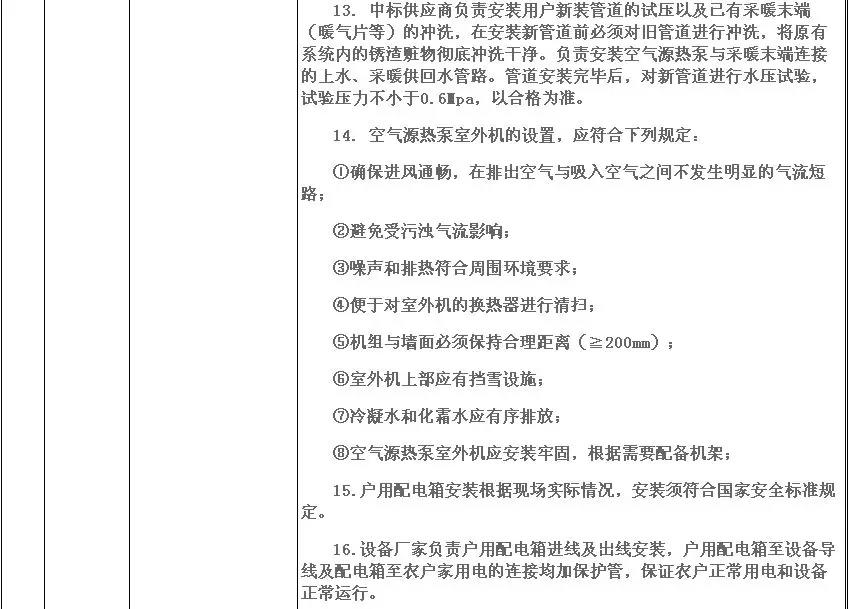 13. 中标供应商负责安装用户新装管道的试压以及已有采暖末端（暖气片等）的冲洗，在安装新管道前必须对旧管道进行冲洗，将原有系统内的锈渣赃物彻底冲洗干净。负责安装空气源热泵与采暖末端连接的上水、采暖供回水管路。管道安装完毕后，对新管道进行水压试验，试验压力不小于0.6Mpa，以合格为准。

14. 空气源热泵室外机的设置，应符合下列规定：

①确保进风通畅，在排出空气与吸入空气之间不发生明显的气流短路；

②避免受污浊气流影响；

③噪声和排热符合周围环境要求；

④便于对室外机的换热器进行清扫；

⑤机组与墙面必须保持合理距离（≥200mm）；

⑥室外机上部应有挡雪设施；

⑦冷凝水和化霜水应有序排放；

⑧空气源热泵室外机应安装牢固，根据需要配备机架；

15.户用配电箱安装根据现场实际情况，安装须符合国家安全标准规定。

16.设备厂家负责户用配电箱进线及出线安装，户用配电箱至设备导线及配电箱至农户家用电的连接均加保护管，保证农户正常用电和设备正常运行。